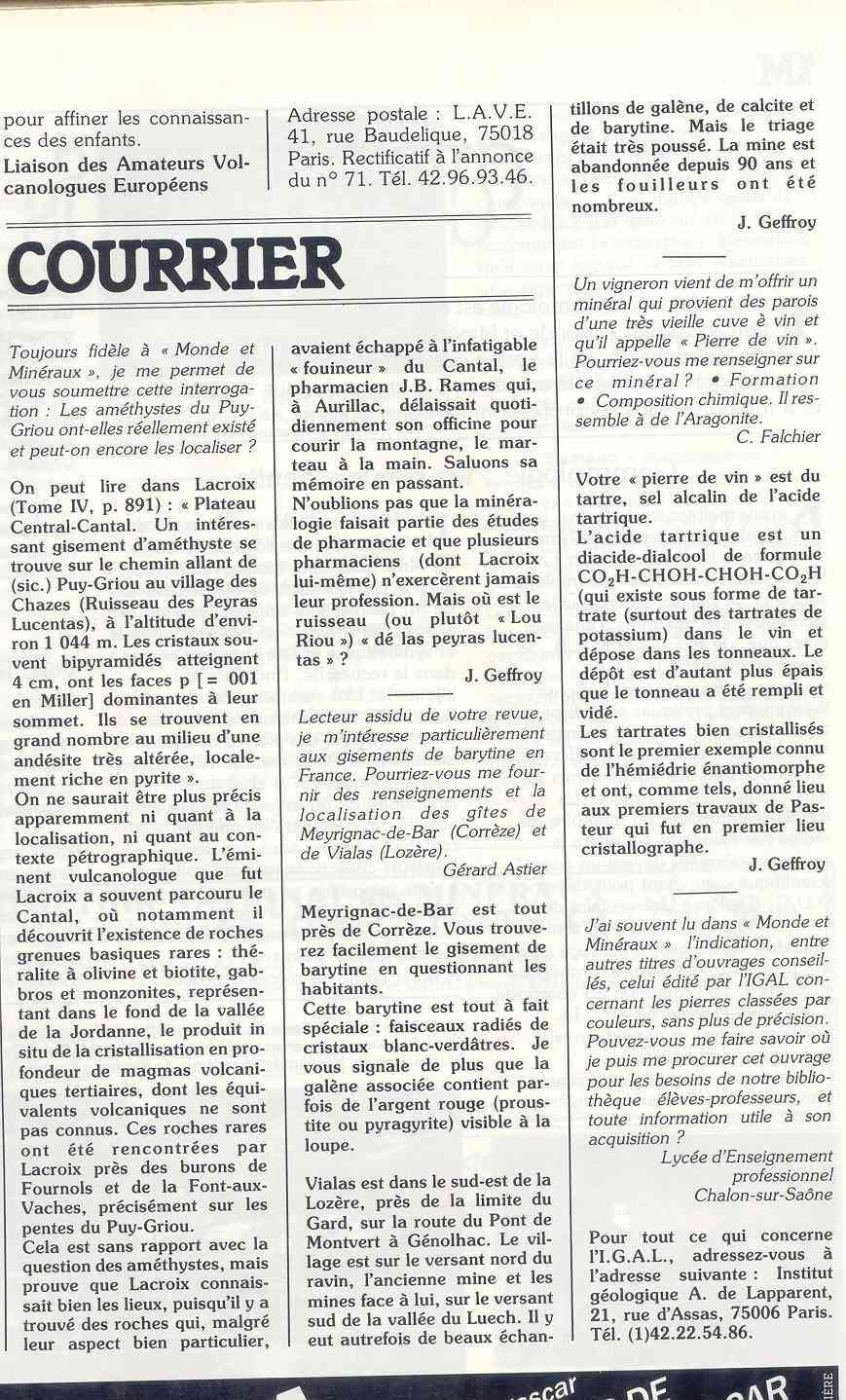 pour affiner les connaissances des enfants.
Liaison des Amateurs Volcanologues Européens

Adresse postale : L.A.V.E. 41, rue Baudelique, 75018 Paris. Rectificatif à l'annonce du n° 71. Tél. 42.96.93.46.

COURRIER

Toujours fidèle à « Monde et Minéraux », je me permet de vous soumettre cette interrogation : Les améthystes du Puy-Griou ont-elles réellement existé et peut-on encore les localiser ?

On peut lire dans Lacroix (Tome IV, p. 891) : « Plateau Central-Cantal. Un intéressant gisement d'améthyste se trouve sur le chemin allant de (sic.) Puy-Griou au village des Chazes (Ruisseau des Peyras Lucentas), à l'altitude d'environ 1 044 m. Les cristaux souvent bipyramidés atteignent 4 cm, ont les faces p [= 001 en Miller] dominantes à leur sommet. Ils se trouvent en grand nombre au milieu d'une andésite très altérée, localement riche en pyrite ».
On ne saurait être plus précis apparemment ni quant à la localisation, ni quant au contexte pétrographique. L'éminent vulcanologue que fut Lacroix a souvent parcouru le Cantal, où notamment il découvrit l'existence de roches grenues basiques rares : théralite à olivine et biotite, gabbros et monzonites, représentant dans le fond de la vallée de la Jordanne, le produit in situ de la cristallisation en profondeur de magmas volcaniques tertiaires, dont les équivalents volcaniques ne sont pas connus. Ces roches rares ont été rencontrées par Lacroix près des burons de Fournols et de la Font-aux-Vaches, précisément sur les pentes du Puy-Griou.
Cela est sans rapport avec la question des améthystes, mais prouve que Lacroix connaissait bien les lieux, puisqu'il y a trouvé des roches qui, malgré leur aspect bien particulier, avaient échappé à l'infatigable « fouineur » du Cantal, le pharmacien J.B. Rames qui, à Aurillac, délaissait quotidiennement son officine pour courir la montagne, le marteau à la main. Saluons sa mémoire en passant.
N'oublions pas que la minéralogie faisait partie des études de pharmacie et que plusieurs pharmaciens (dont Lacroix lui-même) n'exercèrent jamais leur profession. Mais où est le ruisseau (ou plutôt « Lou Riou ») « dé las peyras lucentas » ?
J. Geffroy

Lecteur assidu de votre revue, je m'intéresse particulièrement aux gisements de barytine en France. Pourriez-vous me fournir des renseignements et la localisation des gîtes de Meyrignac-de-Bar (Corrèze) et de Vialas (Lozère).
Gérard Astier

Meyrignac-de-Bar est tout près de Corrèze. Vous trouverez facilement le gisement de barytine en questionnant les habitants.
Cette barytine est tout à fait spéciale : faisceaux radiés de cristaux blanc-verdâtres. Je vous signale de plus que la galène associée contient parfois de l'argent rouge (proustite ou pyragyrite) visible à la loupe.

Vialas est dans le sud-est de la Lozère, près de la limite du Gard, sur la route du Pont de Montvert à Génolhac. Le village est sur le versant nord du ravin, l'ancienne mine et les mines face à lui, sur le versant sud de la vallée du Luech. Il y eut autrefois de beaux échantillons de galène, de calcite et de barytine. Mais le triage était très poussé. La mine est abandonnée depuis 90 ans et les fouilleurs ont été nombreux.
J. Geffroy

Un vigneron vient de m'offrir un minéral qui provient des parois d'une très vieille cuve è vin et qu'il appelle « Pierre de vin ». Pourriez-vous me renseigner sur ce minéral ? • Formation • Composition chimique. Il ressemble à de l'Aragonite.
C. Falchier

Votre « pierre de vin » est du tartre, sel alcalin de l'acide tartrique.
L'acide tartrique est un diacide-dialcool de formule $CO_2H$-CHOH-CHOH-$CO_2H$ (qui existe sous forme de tartrate (surtout des tartrates de potassium) dans le vin et dépose dans les tonneaux. Le dépôt est d'autant plus épais que le tonneau a été rempli et vidé.
Les tartrates bien cristallisés sont le premier exemple connu de l'hémiédrie énantiomorphe et ont, comme tels, donné lieu aux premiers travaux de Pasteur qui fut en premier lieu cristallographe.
J. Geffroy

J'ai souvent lu dans « Monde et Minéraux » l'indication, entre autres titres d'ouvrages conseillés, celui édité par l'IGAL concernant les pierres classées par couleurs, sans plus de précision. Pouvez-vous me faire savoir où je puis me procurer cet ouvrage pour les besoins de notre bibliothèque élèves-professeurs, et toute information utile à son acquisition ?
Lycée d'Enseignement professionnel
Chalon-sur-Saône

Pour tout ce qui concerne l'I.G.A.L., adressez-vous à l'adresse suivante : Institut géologique A. de Lapparent, 21, rue d'Assas, 75006 Paris. Tél. (1)42.22.54.86.